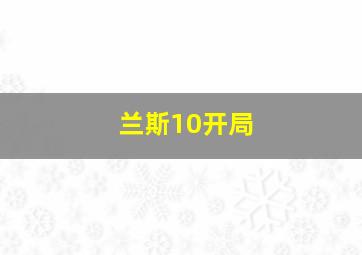 兰斯10开局